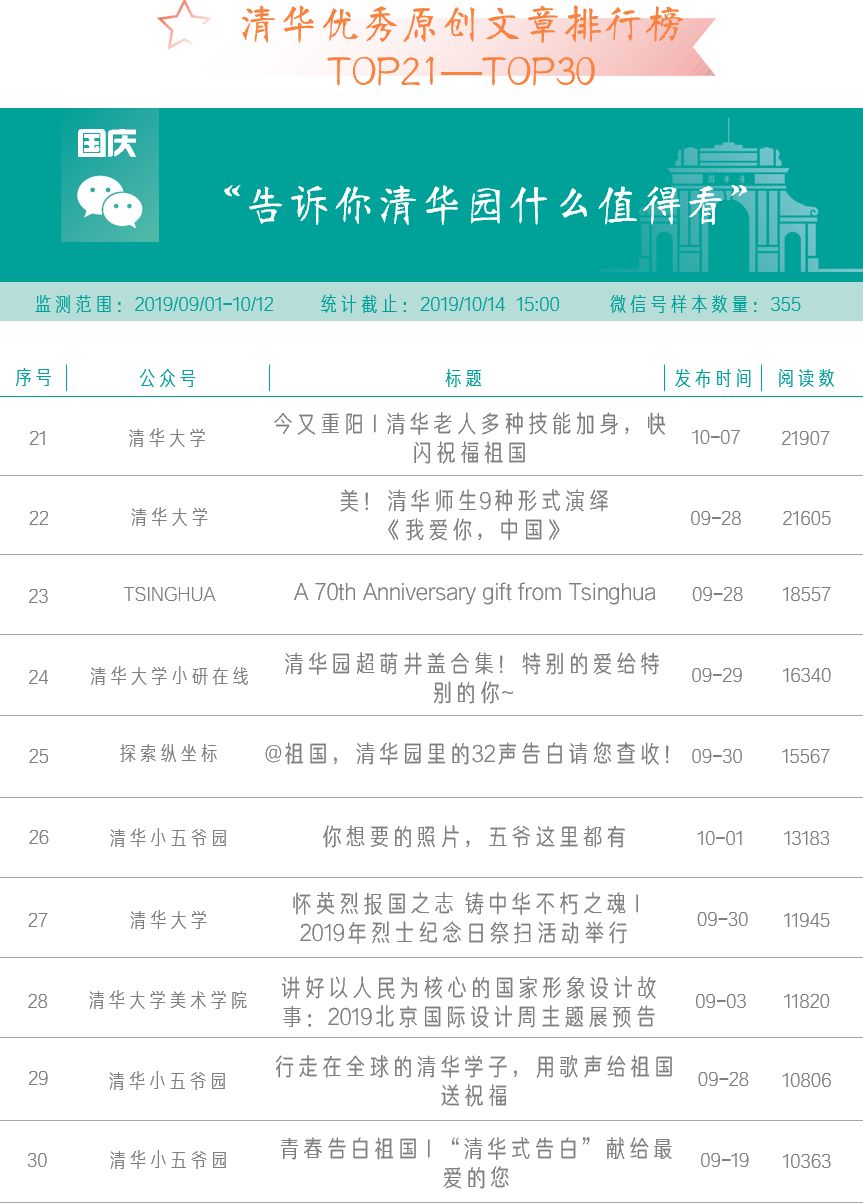 清华优秀原创文章排行榜
TOP21—TOP30

国庆

“告诉你清华园什么值得看”

监测范围：2019/09/01-10/12 统计截止：2019/10/14 15:00 微信号样本数量：355

| 序号 | 公众号 | 标题 | 发布时间 | 阅读数 |
|---|---|---|---|---|
| 21 | 清华大学 | 今又重阳丨清华老人多种技能加身，快闪祝福祖国 | 10-07 | 21907 |
| 22 | 清华大学 | 美！清华师生9种形式演绎《我爱你，中国》 | 09-28 | 21605 |
| 23 | TSINGHUA | A 70th Anniversary gift from Tsinghua | 09-28 | 18557 |
| 24 | 清华大学小研在线 | 清华园超萌井盖合集！特别的爱给特别的你~ | 09-29 | 16340 |
| 25 | 探索纵坐标 | @祖国，清华园里的32声告白请您查收！ | 09-30 | 15567 |
| 26 | 清华小五爷园 | 你想要的照片，五爷这里都有 | 10-01 | 13183 |
| 27 | 清华大学 | 怀英烈报国之志 铸中华不朽之魂丨2019年烈士纪念日祭扫活动举行 | 09-30 | 11945 |
| 28 | 清华大学美术学院 | 讲好以人民为核心的国家形象设计故事：2019北京国际设计周主题展预告 | 09-03 | 11820 |
| 29 | 清华小五爷园 | 行走在全球的清华学子，用歌声给祖国送祝福 | 09-28 | 10806 |
| 30 | 清华小五爷园 | 青春告白祖国丨“清华式告白”献给最爱的您 | 09-19 | 10363 |